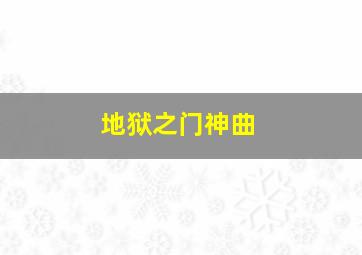 地狱之门神曲